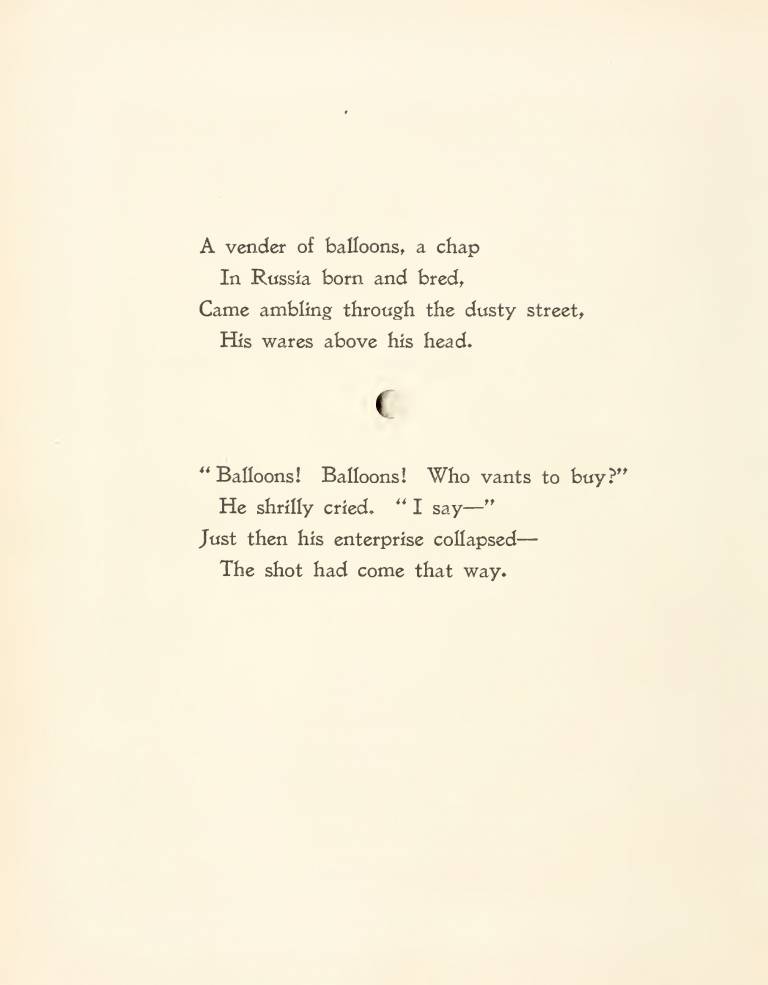 A vender of balloons, a chap
In Russia born and bred,
Came ambling through the dusty street,
His wares above his head.

"Balloons! Balloons! Who vants to buy?"
He shrilly cried. "I say—"
Just then his enterprise collapsed—
The shot had come that way.